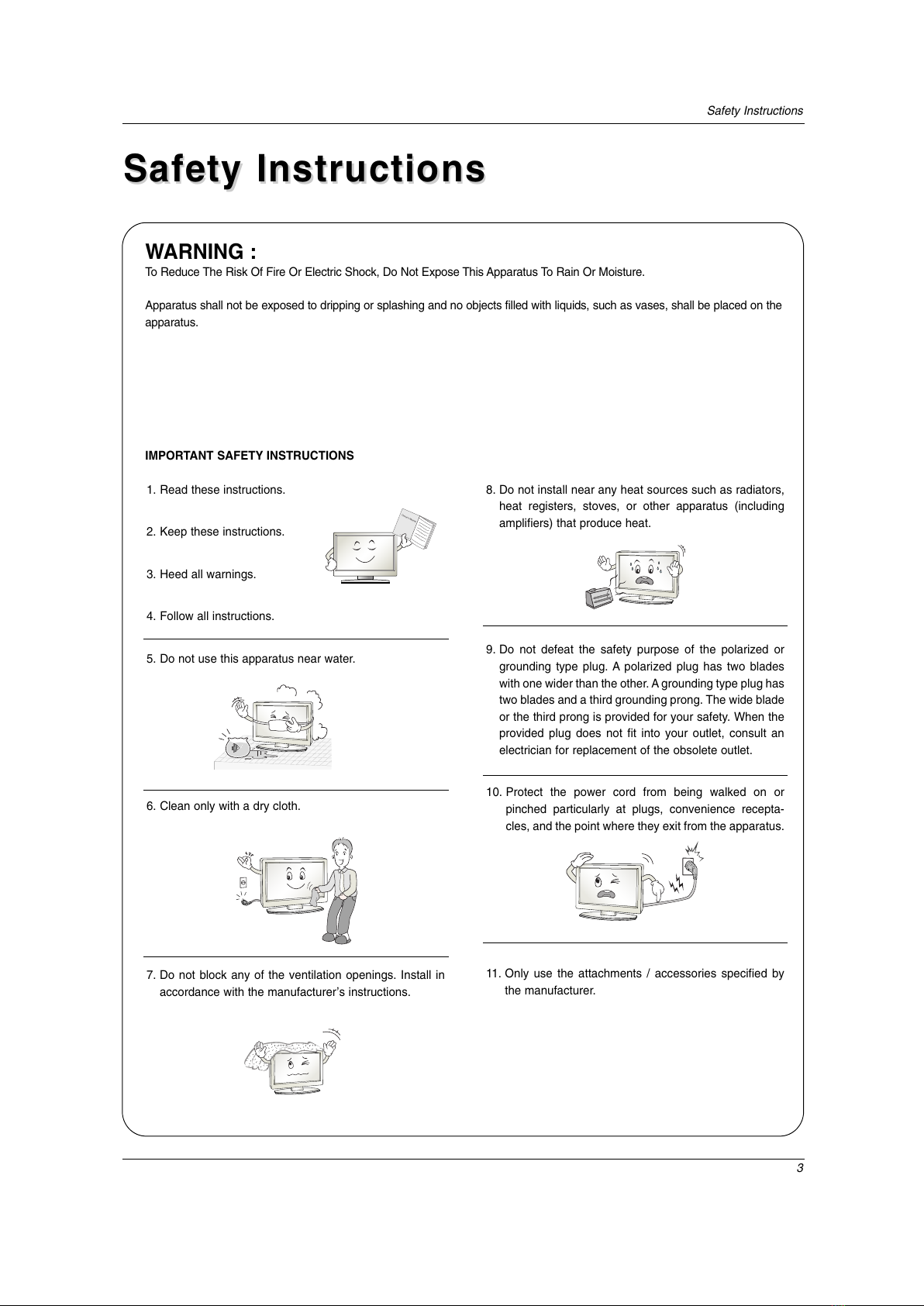 Safety Instructions

Safety Instructions

WARNING :
To Reduce The Risk Of Fire Or Electric Shock, Do Not Expose This Apparatus To Rain Or Moisture.

Apparatus shall not be exposed to dripping or splashing and no objects filled with liquids, such as vases, shall be placed on the apparatus.

IMPORTANT SAFETY INSTRUCTIONS

1. Read these instructions.

2. Keep these instructions.

3. Heed all warnings.

4. Follow all instructions.

5. Do not use this apparatus near water.

6. Clean only with a dry cloth.

7. Do not block any of the ventilation openings. Install in accordance with the manufacturer's instructions.

8. Do not install near any heat sources such as radiators, heat registers, stoves, or other apparatus (including amplifiers) that produce heat.

9. Do not defeat the safety purpose of the polarized or grounding type plug. A polarized plug has two blades with one wider than the other. A grounding type plug has two blades and a third grounding prong. The wide blade or the third prong is provided for your safety. When the provided plug does not fit into your outlet, consult an electrician for replacement of the obsolete outlet.

10. Protect the power cord from being walked on or pinched particularly at plugs, convenience receptacles, and the point where they exit from the apparatus.

11. Only use the attachments / accessories specified by the manufacturer.

3